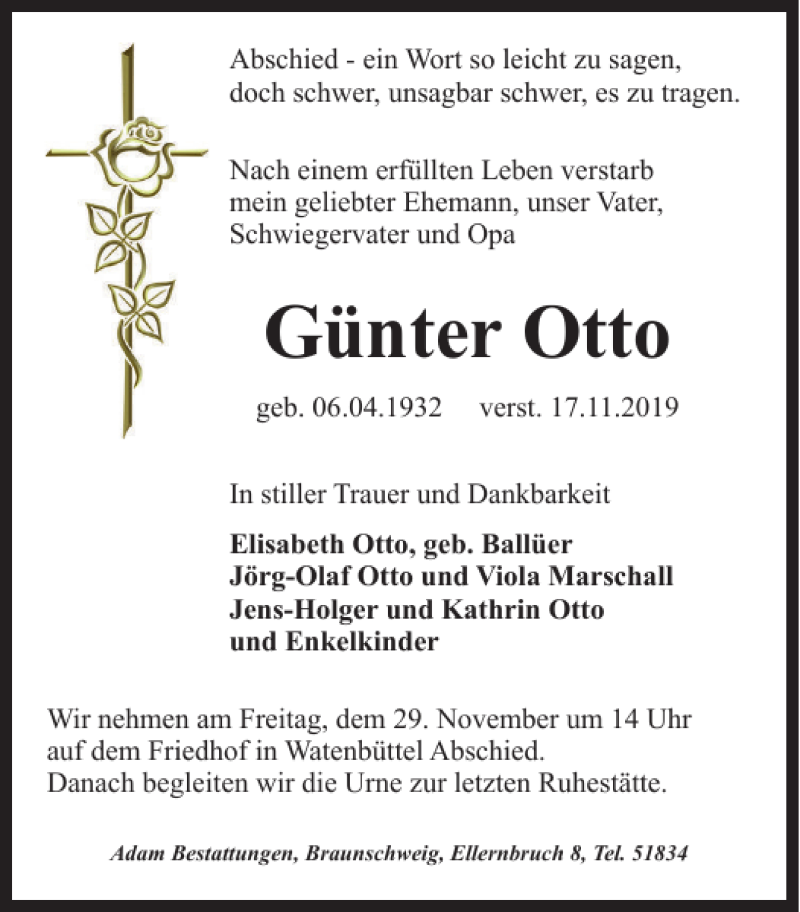 Abschied - ein Wort so leicht zu sagen,
doch schwer, unsagbar schwer, es zu tragen.

Nach einem erfüllten Leben verstarb
mein geliebter Ehemann, unser Vater,
Schwiegervater und Opa

Günter Otto

geb. 06.04.1932 verst. 17.11.2019

In stiller Trauer und Dankbarkeit

Elisabeth Otto, geb. Ballüer
Jörg-Olaf Otto und Viola Marschall
Jens-Holger und Kathrin Otto
und Enkelkinder

Wir nehmen am Freitag, dem 29. November um 14 Uhr
auf dem Friedhof in Watenbüttel Abschied.
Danach begleiten wir die Urne zur letzten Ruhestätte.

Adam Bestattungen, Braunschweig, Ellernbruch 8, Tel. 51834